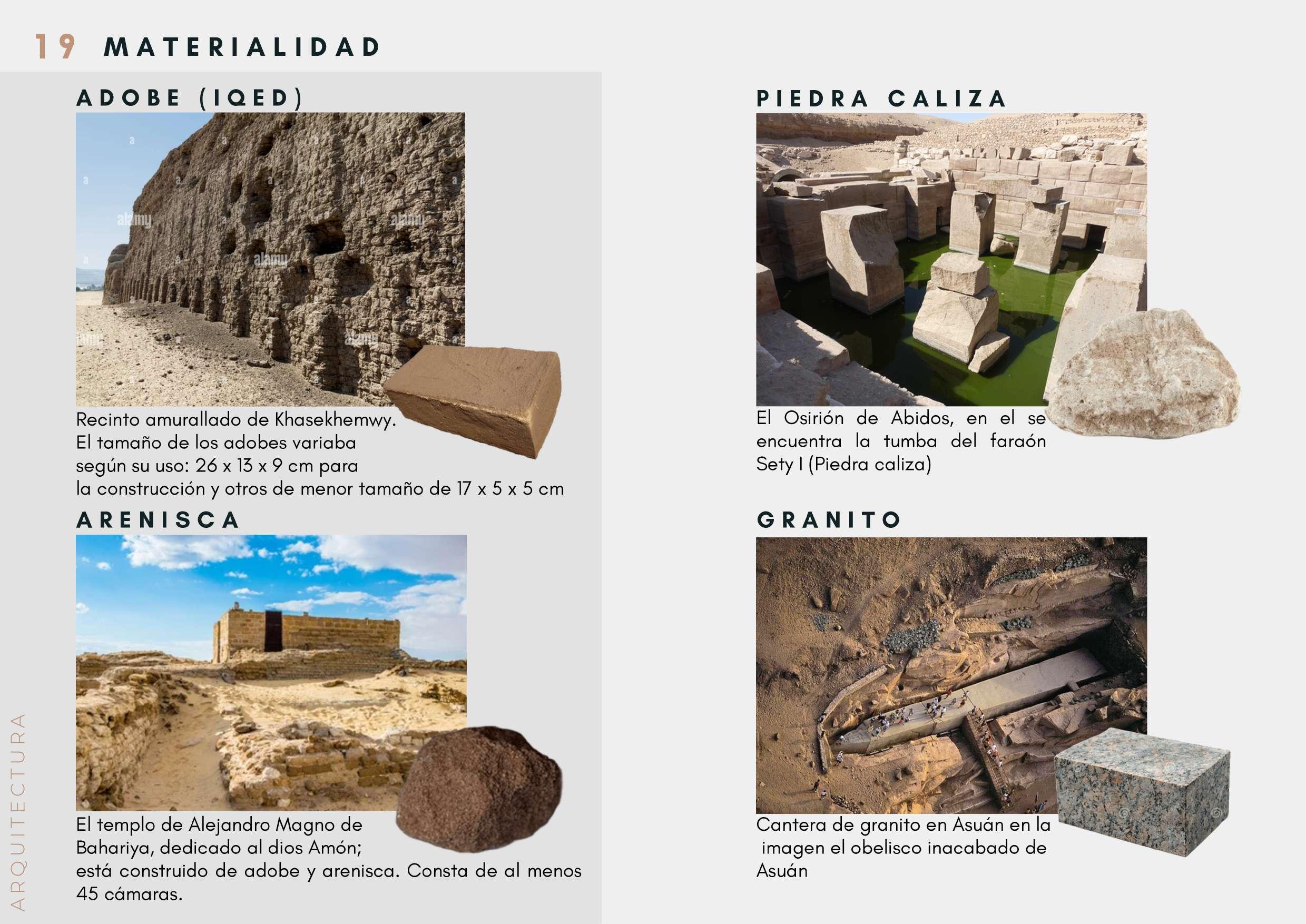 19 MATERIALIDAD

ADOBE (IQED)

Recinto amurallado de Khasekhemwy. El tamaño de los adobes variaba según su uso: 26 x 13 x 9 cm para la construcción y otros de menor tamaño de 17 x 5 x 5 cm

ARENISCA

El templo de Alejandro Magno de Bahariya, dedicado al dios Amón; está construido de adobe y arenisca. Consta de al menos 45 cámaras.

PIEDRA CALIZA

El Osirión de Abidos, en el se encuentra la tumba del faraón Sety I (Piedra caliza)

GRANITO

Cantera de granito en Asuán en la imagen el obelisco inacabado de Asuán

ARQUITECTURA

alamy